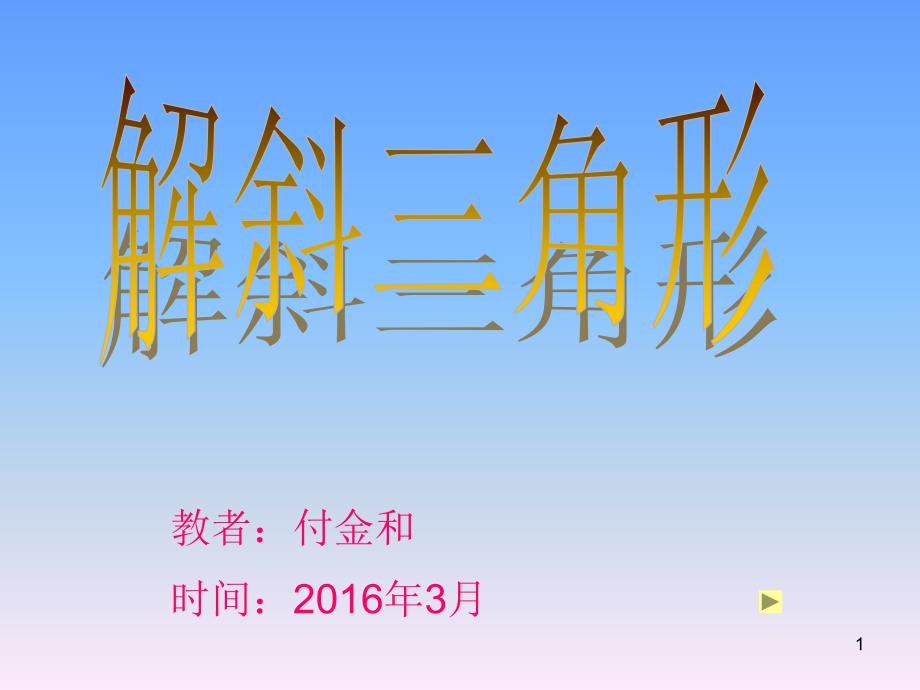 解斜三角形

教者：付金和

时间：2016年3月

1